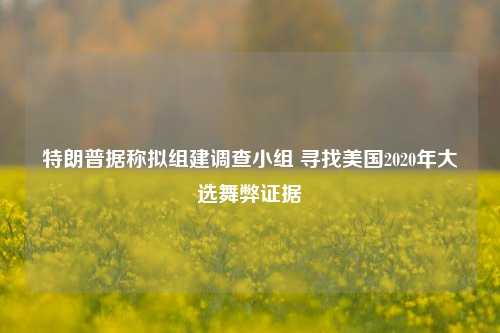 特朗普据称拟组建调查小组 寻找美国2020年大选舞弊证据